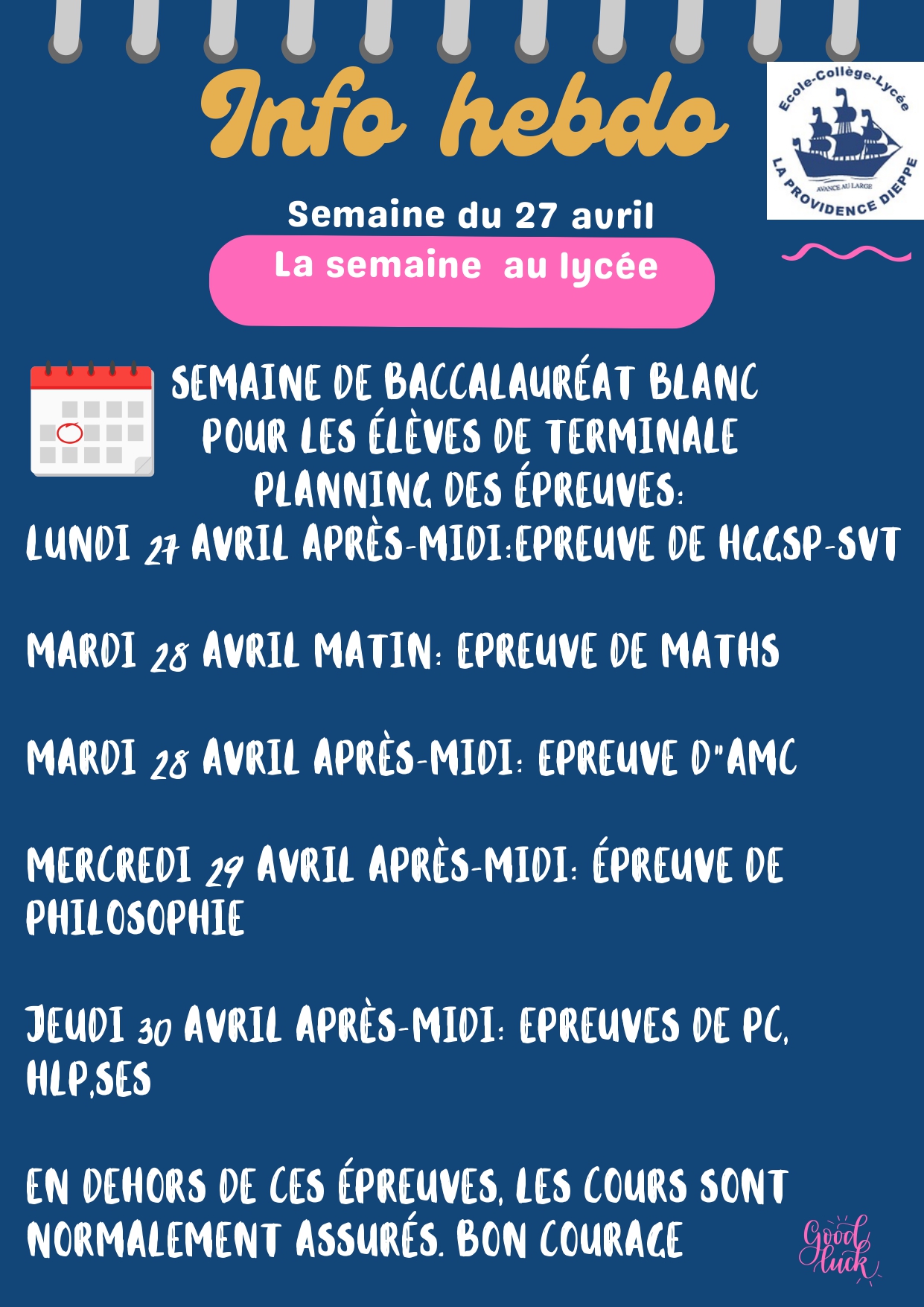 Info hebdo

Ecole-Collège-Lycée
AVANCE AU LARGE
LA PROVIDENCE DIEPPE

Semaine du 27 avril

La semaine au lycée

SEMAINE DE BACCALAURÉAT BLANC POUR LES ÉLÈVES DE TERMINALE PLANNING DES ÉPREUVES:

LUNDI 27 AVRIL APRÈS-MIDI:EPREUVE DE HGGSP-SVT

MARDI 28 AVRIL MATIN: EPREUVE DE MATHS

MARDI 28 AVRIL APRÈS-MIDI: EPREUVE D"AMC

MERCREDI 29 AVRIL APRÈS-MIDI: ÉPREUVE DE PHILOSOPHIE

JEUDI 30 AVRIL APRÈS-MIDI: EPREUVES DE PC, HLP,SES

EN DEHORS DE CES ÉPREUVES, LES COURS SONT NORMALEMENT ASSURÉS. BON COURAGE

Good luck